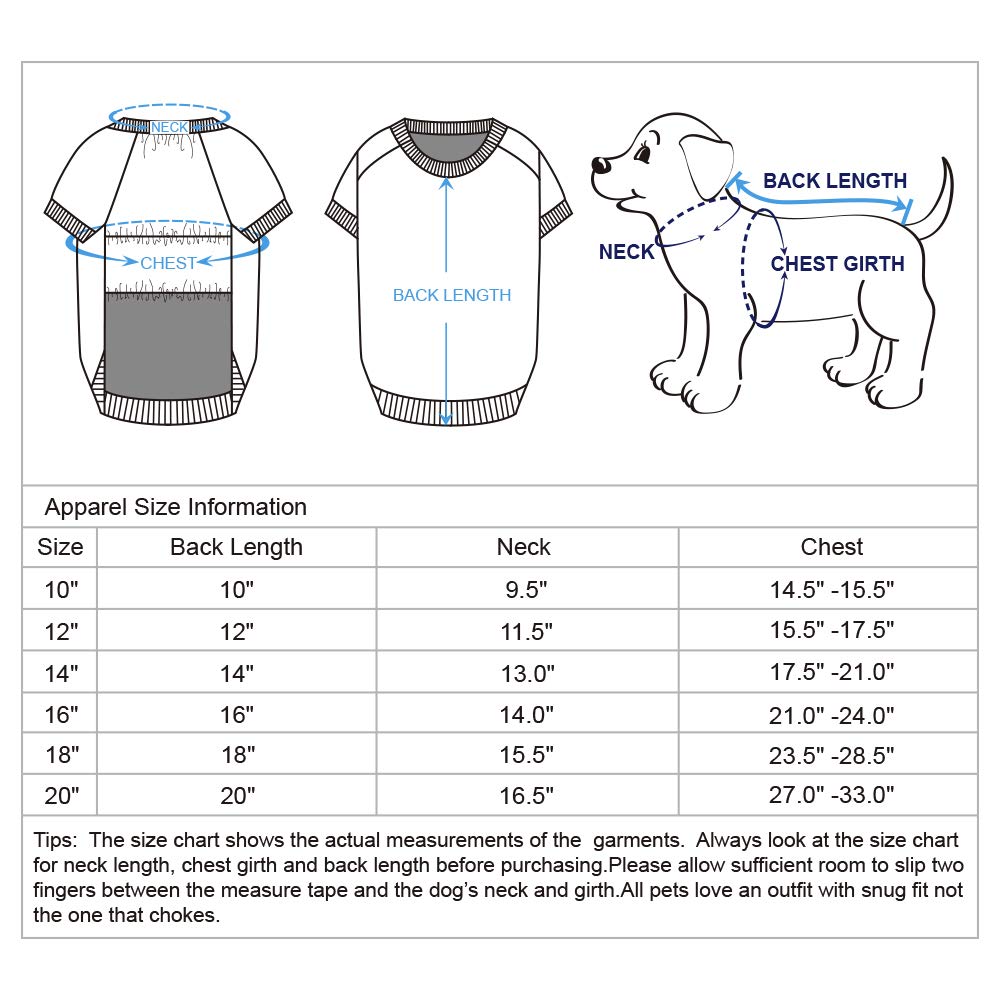 NECK

CHEST

BACK LENGTH

BACK LENGTH

NECK

CHEST GIRTH

Apparel Size Information

| Size | Back Length | Neck | Chest |
|---|---|---|---|
| 10" | 10" | 9.5" | 14.5" -15.5" |
| 12" | 12" | 11.5" | 15.5" -17.5" |
| 14" | 14" | 13.0" | 17.5" -21.0" |
| 16" | 16" | 14.0" | 21.0" -24.0" |
| 18" | 18" | 15.5" | 23.5" -28.5" |
| 20" | 20" | 16.5" | 27.0" -33.0" |

Tips: The size chart shows the actual measurements of the garments. Always look at the size chart for neck length, chest girth and back length before purchasing.Please allow sufficient room to slip two fingers between the measure tape and the dog's neck and girth.All pets love an outfit with snug fit not the one that chokes.